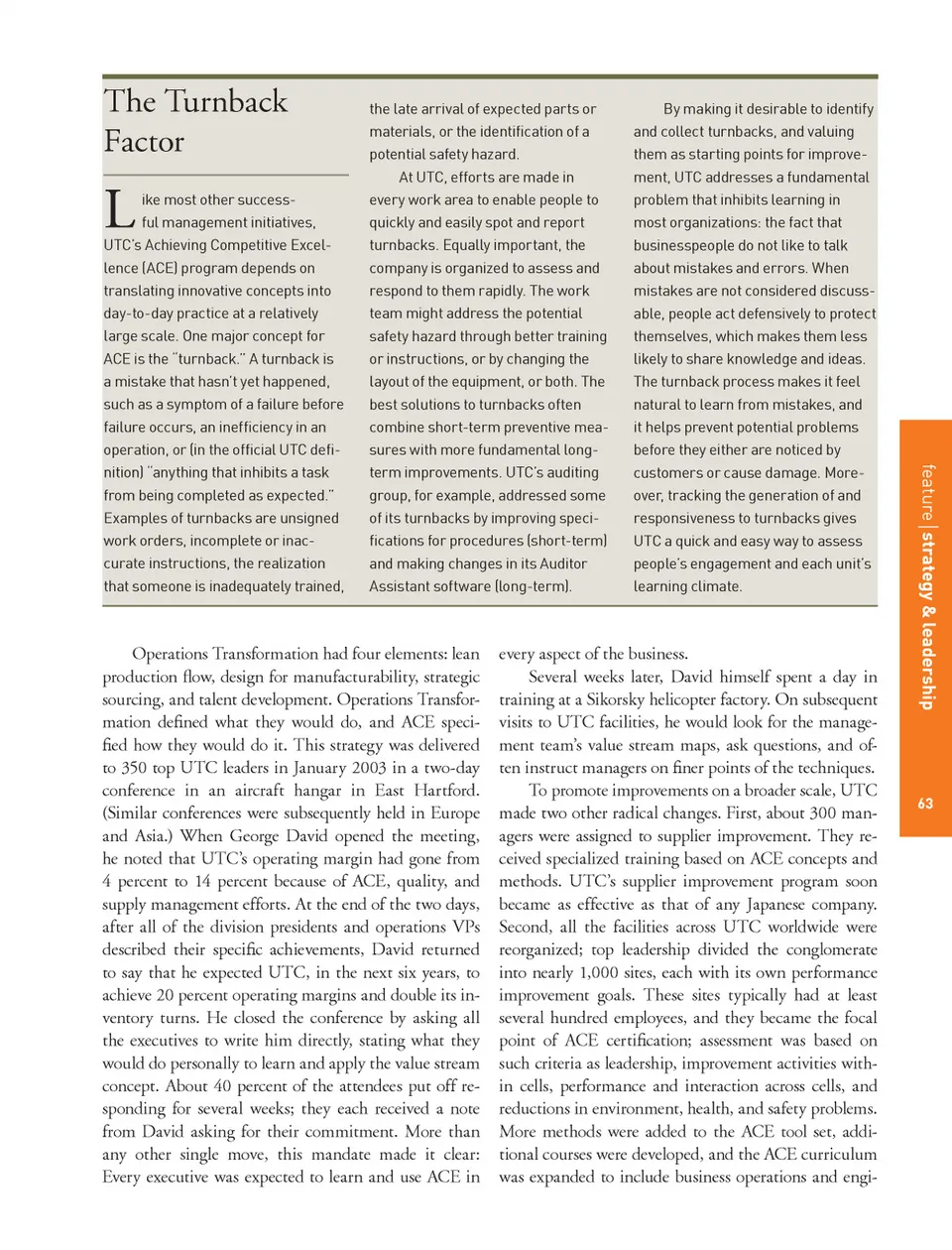 The Turnback Factor

Like most other successful management initiatives, UTC's Achieving Competitive Excellence (ACE) program depends on translating innovative concepts into day-to-day practice at a relatively large scale. One major concept for ACE is the "turnback." A turnback is a mistake that hasn't yet happened, such as a symptom of a failure before failure occurs, an inefficiency in an operation, or (in the official UTC definition) "anything that inhibits a task from being completed as expected." Examples of turnbacks are unsigned work orders, incomplete or inaccurate instructions, the realization that someone is inadequately trained, the late arrival of expected parts or materials, or the identification of a potential safety hazard.

At UTC, efforts are made in every work area to enable people to quickly and easily spot and report turnbacks. Equally important, the company is organized to assess and respond to them rapidly. The work team might address the potential safety hazard through better training or instructions, or by changing the layout of the equipment, or both. The best solutions to turnbacks often combine short-term preventive measures with more fundamental long-term improvements. UTC's auditing group, for example, addressed some of its turnbacks by improving specifications for procedures (short-term) and making changes in its Auditor Assistant software (long-term).

By making it desirable to identify and collect turnbacks, and valuing them as starting points for improvement, UTC addresses a fundamental problem that inhibits learning in most organizations: the fact that businesspeople do not like to talk about mistakes and errors. When mistakes are not considered discussable, people act defensively to protect themselves, which makes them less likely to share knowledge and ideas. The turnback process makes it feel natural to learn from mistakes, and it helps prevent potential problems before they either are noticed by customers or cause damage. Moreover, tracking the generation of and responsiveness to turnbacks gives UTC a quick and easy way to assess people's engagement and each unit's learning climate.

Operations Transformation had four elements: lean production flow, design for manufacturability, strategic sourcing, and talent development. Operations Transformation defined what they would do, and ACE specified how they would do it. This strategy was delivered to 350 top UTC leaders in January 2003 in a two-day conference in an aircraft hangar in East Hartford. (Similar conferences were subsequently held in Europe and Asia.) When George David opened the meeting, he noted that UTC's operating margin had gone from 4 percent to 14 percent because of ACE, quality, and supply management efforts. At the end of the two days, after all of the division presidents and operations VPs described their specific achievements, David returned to say that he expected UTC, in the next six years, to achieve 20 percent operating margins and double its inventory turns. He closed the conference by asking all the executives to write him directly, stating what they would do personally to learn and apply the value stream concept. About 40 percent of the attendees put off responding for several weeks; they each received a note from David asking for their commitment. More than any other single move, this mandate made it clear: Every executive was expected to learn and use ACE in every aspect of the business.

Several weeks later, David himself spent a day in training at a Sikorsky helicopter factory. On subsequent visits to UTC facilities, he would look for the management team's value stream maps, ask questions, and often instruct managers on finer points of the techniques.

To promote improvements on a broader scale, UTC made two other radical changes. First, about 300 managers were assigned to supplier improvement. They received specialized training based on ACE concepts and methods. UTC's supplier improvement program soon became as effective as that of any Japanese company. Second, all the facilities across UTC worldwide were reorganized; top leadership divided the conglomerate into nearly 1,000 sites, each with its own performance improvement goals. These sites typically had at least several hundred employees, and they became the focal point of ACE certification; assessment was based on such criteria as leadership, improvement activities within cells, performance and interaction across cells, and reductions in environment, health, and safety problems. More methods were added to the ACE tool set, additional courses were developed, and the ACE curriculum was expanded to include business operations and engi-

feature | strategy & leadership

63